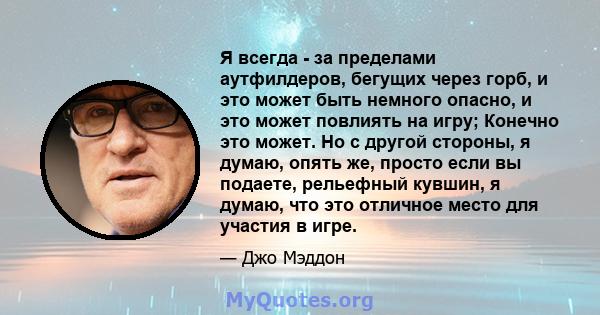 Я всегда - за пределами аутфилдеров, бегущих через горб, и это может быть немного опасно, и это может повлиять на игру; Конечно это может. Но с другой стороны, я думаю, опять же, просто если вы подаете, рельефный кувшин, я думаю, что это отличное место для участия в игре.

— Джо Мэддон

MyQuotes.org